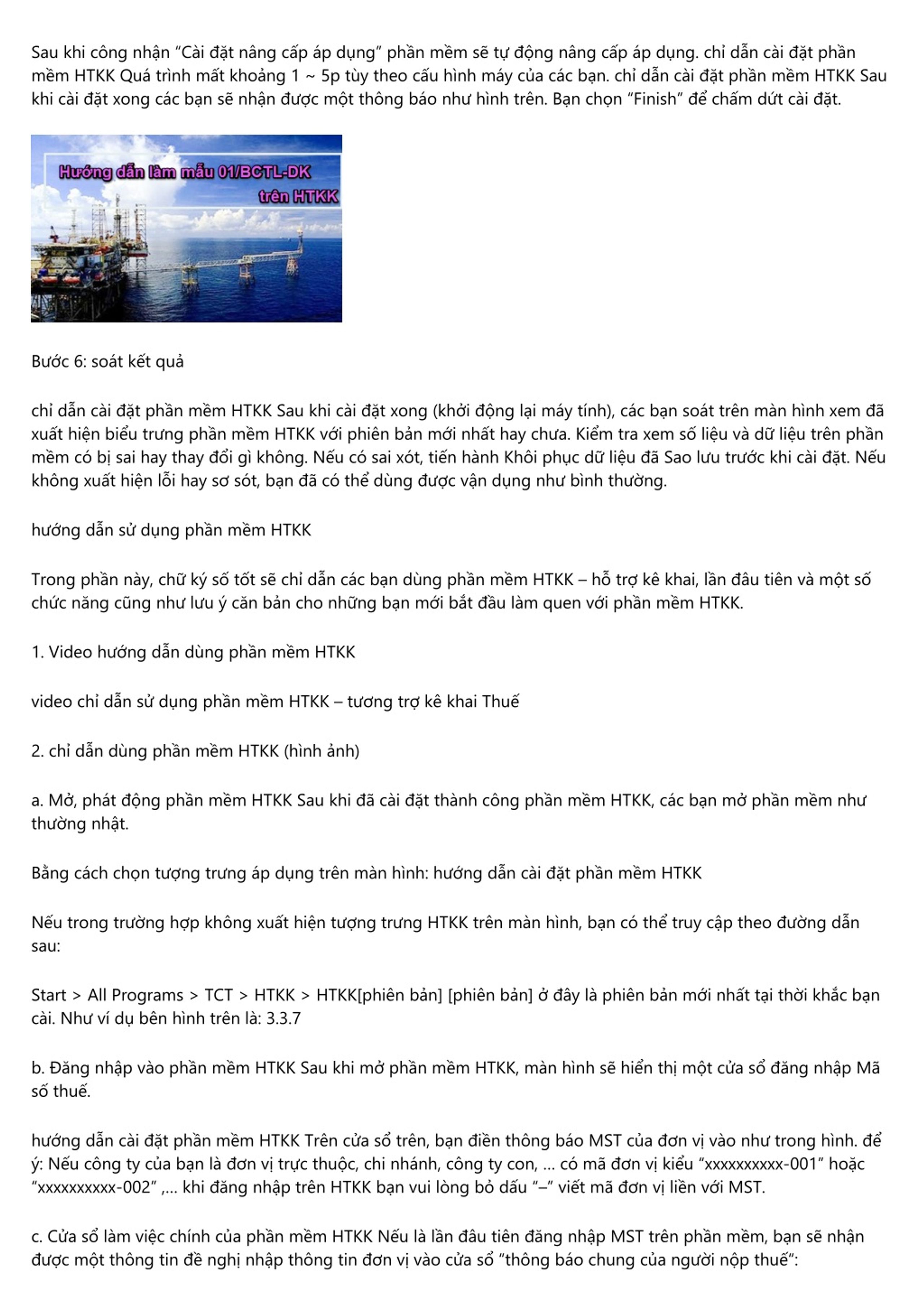 Sau khi công nhận “Cài đặt nâng cấp áp dụng” phần mềm sẽ tự động nâng cấp áp dụng. chỉ dẫn cài đặt phần mềm HTKK Quá trình mất khoảng 1 ~ 5p tùy theo cấu hình máy của các bạn. chỉ dẫn cài đặt phần mềm HTKK Sau khi cài đặt xong các bạn sẽ nhận được một thông báo như hình trên. Bạn chọn “Finish” để chấm dứt cài đặt.

Hướng dẫn làm mẫu 01/BCTL-DK trên HTKK

Bước 6: soát kết quả

chỉ dẫn cài đặt phần mềm HTKK Sau khi cài đặt xong (khởi động lại máy tính), các bạn soát trên màn hình xem đã xuất hiện biểu trưng phần mềm HTKK với phiên bản mới nhất hay chưa. Kiểm tra xem số liệu và dữ liệu trên phần mềm có bị sai hay thay đổi gì không. Nếu có sai xót, tiến hành Khôi phục dữ liệu đã Sao lưu trước khi cài đặt. Nếu không xuất hiện lỗi hay sơ sót, bạn đã có thể dùng được vận dụng như bình thường.

hướng dẫn sử dụng phần mềm HTKK

Trong phần này, chữ ký số tốt sẽ chỉ dẫn các bạn dùng phần mềm HTKK – hỗ trợ kê khai, lần đầu tiên và một số chức năng cũng như lưu ý căn bản cho những bạn mới bắt đầu làm quen với phần mềm HTKK.

1. Video hướng dẫn dùng phần mềm HTKK

video chỉ dẫn sử dụng phần mềm HTKK – tương trợ kê khai Thuế

2. chỉ dẫn dùng phần mềm HTKK (hình ảnh)

a. Mở, phát động phần mềm HTKK Sau khi đã cài đặt thành công phần mềm HTKK, các bạn mở phần mềm như thường nhật.

Bằng cách chọn tượng trưng áp dụng trên màn hình: hướng dẫn cài đặt phần mềm HTKK

Nếu trong trường hợp không xuất hiện tượng trưng HTKK trên màn hình, bạn có thể truy cập theo đường dẫn sau:

Start > All Programs > TCT > HTKK > HTKK[phiên bản] [phiên bản] ở đây là phiên bản mới nhất tại thời khắc bạn cài. Như ví dụ bên hình trên là: 3.3.7

b. Đăng nhập vào phần mềm HTKK Sau khi mở phần mềm HTKK, màn hình sẽ hiển thị một cửa sổ đăng nhập Mã số thuế.

hướng dẫn cài đặt phần mềm HTKK Trên cửa sổ trên, bạn điền thông báo MST của đơn vị vào như trong hình. để ý: Nếu công ty của bạn là đơn vị trực thuộc, chi nhánh, công ty con, … có mã đơn vị kiểu “xxxxxxxxxx-001” hoặc “xxxxxxxxxx-002” ,… khi đăng nhập trên HTKK bạn vui lòng bỏ dấu “–” viết mã đơn vị liền với MST.

c. Cửa sổ làm việc chính của phần mềm HTKK Nếu là lần đầu tiên đăng nhập MST trên phần mềm, bạn sẽ nhận được một thông tin đề nghị nhập thông tin đơn vị vào cửa sổ “thông báo chung của người nộp thuế”: